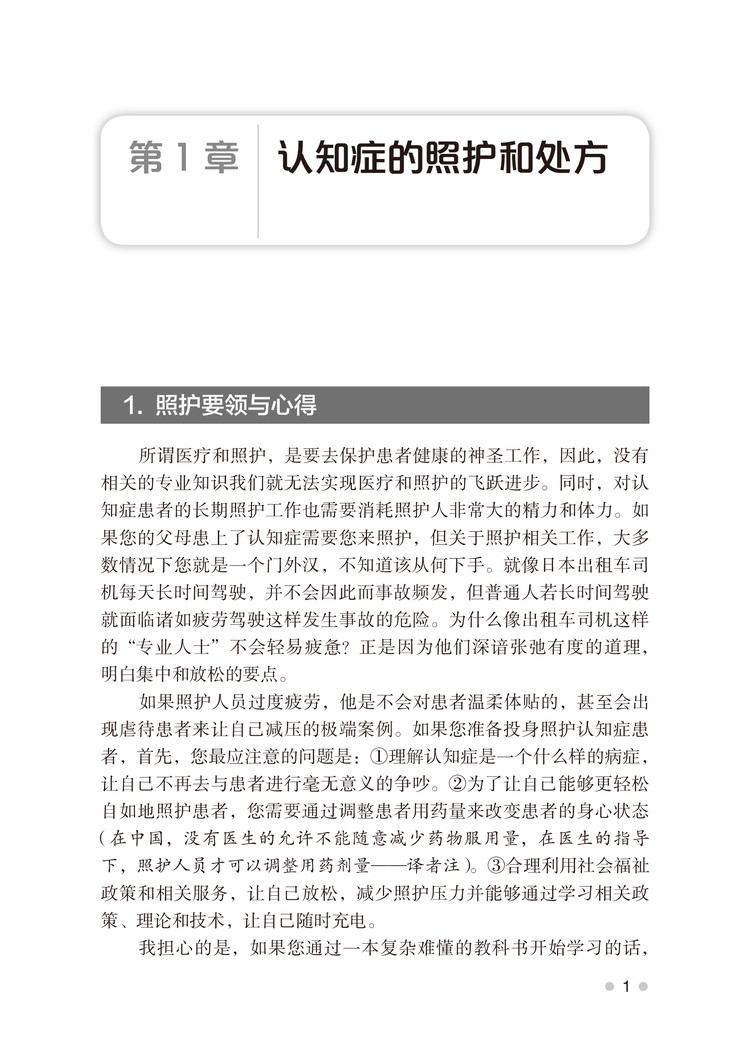 第 1 章　认知症的照护和处方

1. 照护要领与心得

所谓医疗和照护，是要去保护患者健康的神圣工作，因此，没有相关的专业知识我们就无法实现医疗和照护的飞跃进步。同时，对认知症患者的长期照护工作也需要消耗照护人非常大的精力和体力。如果您的父母患上了认知症需要您来照护，但关于照护相关工作，大多数情况下您就是一个门外汉，不知道该从何下手。就像日本出租车司机每天长时间驾驶，并不会因此而事故频发，但普通人若长时间驾驶就面临诸如疲劳驾驶这样发生事故的危险。为什么像出租车司机这样的“专业人士”不会轻易疲惫？正是因为他们深谙张弛有度的道理，明白集中和放松的要点。

如果照护人员过度疲劳，他是不会对患者温柔体贴的，甚至会出现虐待患者来让自己减压的极端案例。如果您准备投身照护认知症患者，首先，您最应注意的问题是：①理解认知症是一个什么样的病症，让自己不再去与患者进行毫无意义的争吵。②为了让自己能够更轻松自如地照护患者，您需要通过调整患者用药量来改变患者的身心状态（在中国，没有医生的允许不能随意减少药物服用量，在医生的指导下，照护人员才可以调整用药剂量——译者注）。③合理利用社会福祉政策和相关服务，让自己放松，减少照护压力并能够通过学习相关政策、理论和技术，让自己随时充电。

我担心的是，如果您通过一本复杂难懂的教科书开始学习的话，

1